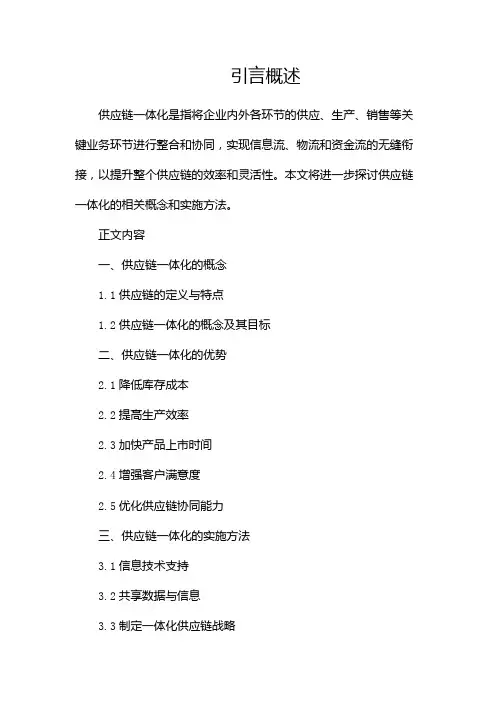 引言概述

供应链一体化是指将企业内外各环节的供应、生产、销售等关键业务环节进行整合和协同，实现信息流、物流和资金流的无缝衔接，以提升整个供应链的效率和灵活性。本文将进一步探讨供应链一体化的相关概念和实施方法。

正文内容

一、供应链一体化的概念

1.1 供应链的定义与特点

1.2 供应链一体化的概念及其目标

二、供应链一体化的优势

2.1 降低库存成本

2.2 提高生产效率

2.3 加快产品上市时间

2.4 增强客户满意度

2.5 优化供应链协同能力

三、供应链一体化的实施方法

3.1 信息技术支持

3.2 共享数据与信息

3.3 制定一体化供应链战略